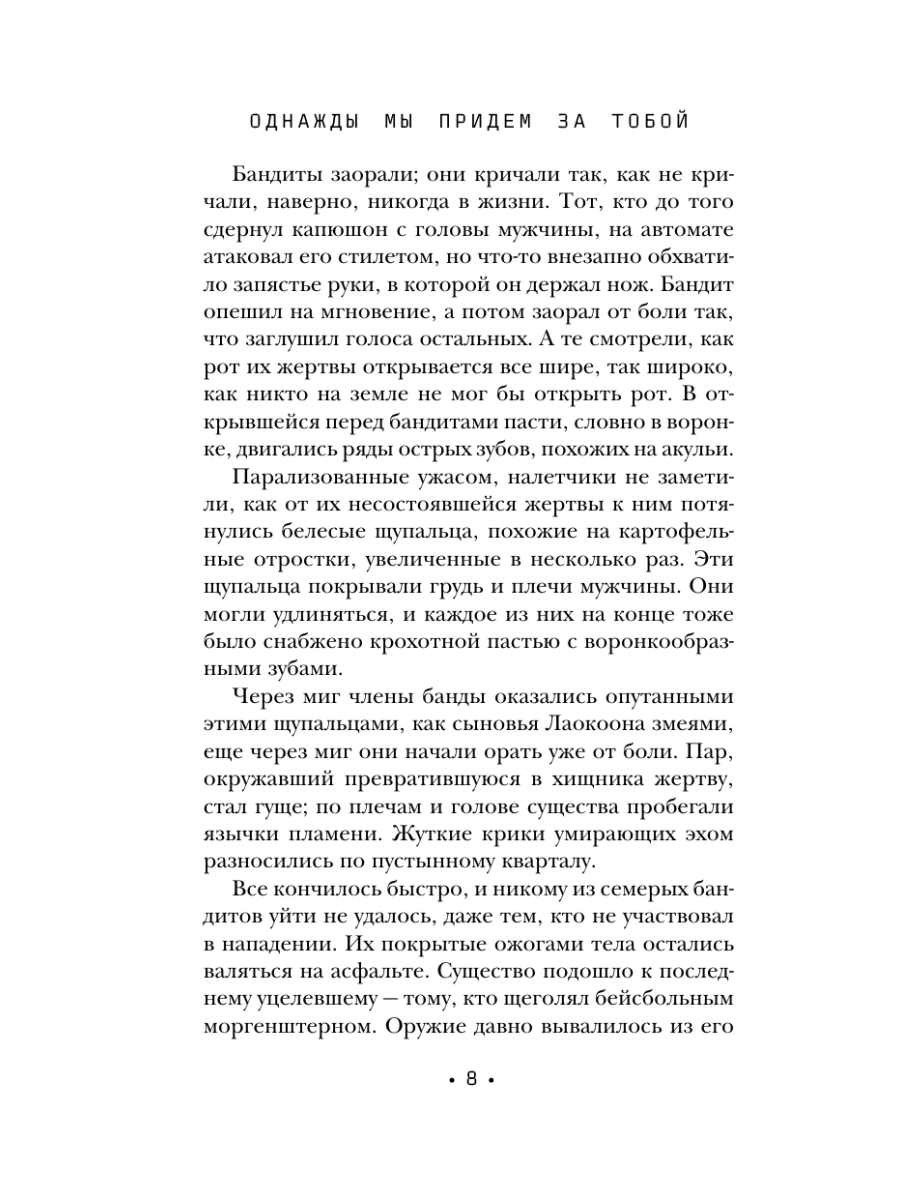 ОДНАЖДЫ МЫ ПРИДЕМ ЗА ТОБОЙ

Бандиты заорали; они кричали так, как не кричали, наверно, никогда в жизни. Тот, кто до того сдернул капюшон с головы мужчины, на автомате атаковал его стилетом, но что-то внезапно обхватило запястье руки, в которой он держал нож. Бандит опешил на мгновение, а потом заорал от боли так, что заглушил голоса остальных. А те смотрели, как рот их жертвы открывается все шире, так широко, как никто на земле не мог бы открыть рот. В открывшейся перед бандитами пасти, словно в воронке, двигались ряды острых зубов, похожих на акульи.

Парализованные ужасом, налетчики не заметили, как от их несостоявшейся жертвы к ним потянулись белесые щупальца, похожие на картофельные отростки, увеличенные в несколько раз. Эти щупальца покрывали грудь и плечи мужчины. Они могли удлиняться, и каждое из них на конце тоже было снабжено крохотной пастью с воронкообразными зубами.

Через миг члены банды оказались опутанными этими щупальцами, как сыновья Лаокоона змеями, еще через миг они начали орать уже от боли. Пар, окружавший превратившуюся в хищника жертву, стал гуще; по плечам и голове существа пробегали язычки пламени. Жуткие крики умирающих эхом разносились по пустынному кварталу.

Все кончилось быстро, и никому из семерых бандитов уйти не удалось, даже тем, кто не участвовал в нападении. Их покрытые ожогами тела остались валяться на асфальте. Существо подошло к последнему уцелевшему — тому, кто щеголял бейсбольным моргенштерном. Оружие давно вывалилось из его

• 8 •